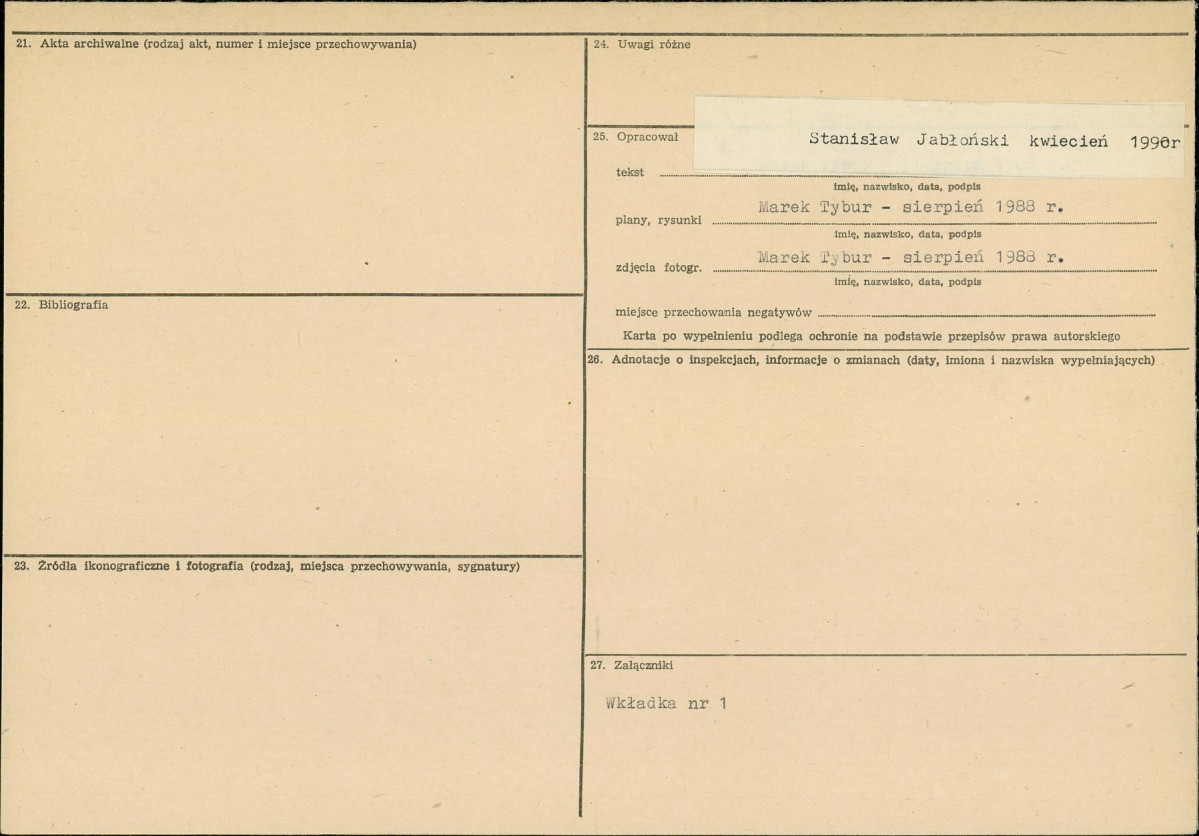 21. Akta archiwalne (rodzaj akt, numer i miejsce przechowywania)

22. Bibliografia

23. Źródła ikonograficzne i fotografia (rodzaj, miejsca przechowywania, sygnatury)

24. Uwagi różne

25. Opracował

Stanisław Jabłoński kwiecień 1990r

tekst

imię, nazwisko, data, podpis

plany, rysunki Marek Tybur - sierpień 1988 r.

imię, nazwisko, data, podpis

zdjęcia fotogr. Marek Tybur - sierpień 1988 r.

imię, nazwisko, data, podpis

miejsce przechowania negatywów

Karta po wypełnieniu podlega ochronie na podstawie przepisów prawa autorskiego

26. Adnotacje o inspekcjach, informacje o zmianach (daty, imiona i nazwiska wypełniających)

27. Załączniki

Wkładka nr 1